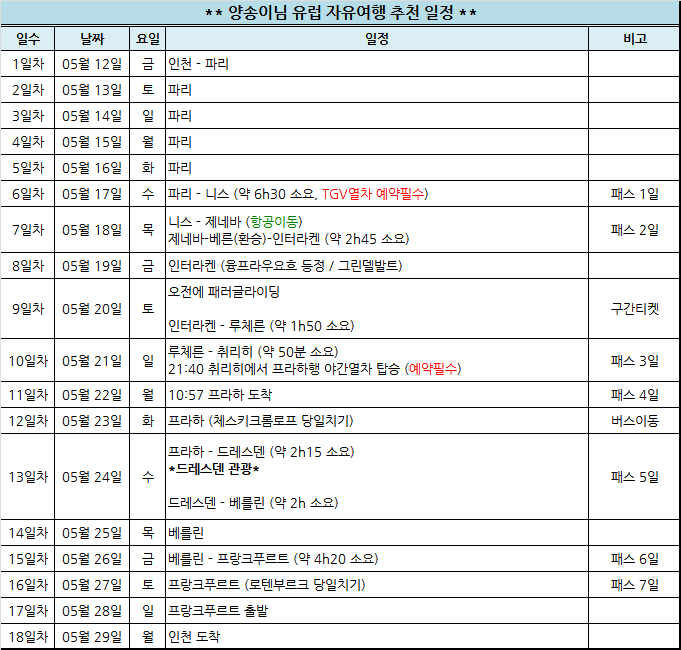 ** 양송이님 유럽 자유여행 추천 일정 **

| 일수 | 날짜 | 요일 | 일정 | 비고 |
|---|---|---|---|---|
| 1일차 | 05월 12일 | 금 | 인천 - 파리 | |
| 2일차 | 05월 13일 | 토 | 파리 | |
| 3일차 | 05월 14일 | 일 | 파리 | |
| 4일차 | 05월 15일 | 월 | 파리 | |
| 5일차 | 05월 16일 | 화 | 파리 | |
| 6일차 | 05월 17일 | 수 | 파리 - 니스 (약 6h30 소요, TGV열차 예약필수) | 패스 1일 |
| 7일차 | 05월 18일 | 목 | 니스 - 제네바 (항공이동) 제네바-베른(환승)-인터라켄 (약 2h45 소요) | 패스 2일 |
| 8일차 | 05월 19일 | 금 | 인터라켄 (융프라우요흐 등정 / 그린델발트) | |
| 9일차 | 05월 20일 | 토 | 오전에 패러글라이딩 인터라켄 - 루체른 (약 1h50 소요) | 구간티켓 |
| 10일차 | 05월 21일 | 일 | 루체른 - 취리히 (약 50분 소요) 21:40 취리히에서 프라하행 야간열차 탑승 (예약필수) | 패스 3일 |
| 11일차 | 05월 22일 | 월 | 10:57 프라하 도착 | 패스 4일 |
| 12일차 | 05월 23일 | 화 | 프라하 (체스키크롬로프 당일치기) | 버스이동 |
| 13일차 | 05월 24일 | 수 | 프라하 - 드레스덴 (약 2h15 소요) *드레스덴 관광* 드레스덴 - 베를린 (약 2h 소요) | 패스 5일 |
| 14일차 | 05월 25일 | 목 | 베를린 | |
| 15일차 | 05월 26일 | 금 | 베를린 - 프랑크푸르트 (약 4h20 소요) | 패스 6일 |
| 16일차 | 05월 27일 | 토 | 프랑크푸르트 (로텐부르크 당일치기) | 패스 7일 |
| 17일차 | 05월 28일 | 일 | 프랑크푸르트 출발 | |
| 18일차 | 05월 29일 | 월 | 인천 도착 | |